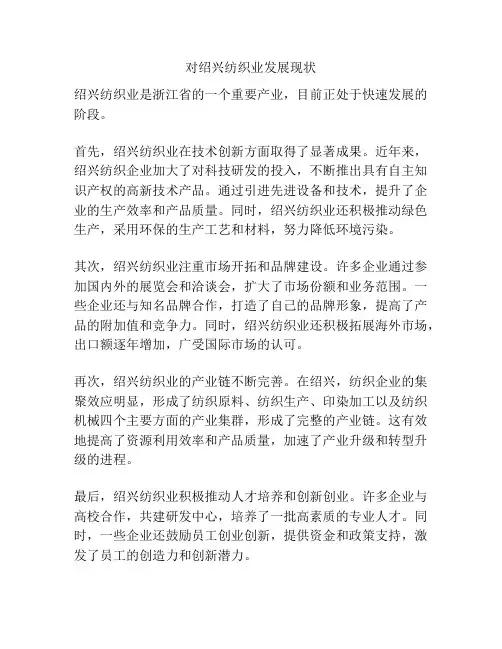 对绍兴纺织业发展现状

绍兴纺织业是浙江省的一个重要产业，目前正处于快速发展的阶段。

首先，绍兴纺织业在技术创新方面取得了显著成果。近年来，绍兴纺织企业加大了对科技研发的投入，不断推出具有自主知识产权的高新技术产品。通过引进先进设备和技术，提升了企业的生产效率和产品质量。同时，绍兴纺织业还积极推动绿色生产，采用环保的生产工艺和材料，努力降低环境污染。

其次，绍兴纺织业注重市场开拓和品牌建设。许多企业通过参加国内外的展览会和洽谈会，扩大了市场份额和业务范围。一些企业还与知名品牌合作，打造了自己的品牌形象，提高了产品的附加值和竞争力。同时，绍兴纺织业还积极拓展海外市场，出口额逐年增加，广受国际市场的认可。

再次，绍兴纺织业的产业链不断完善。在绍兴，纺织企业的集聚效应明显，形成了纺织原料、纺织生产、印染加工以及纺织机械四个主要方面的产业集群，形成了完整的产业链。这有效地提高了资源利用效率和产品质量，加速了产业升级和转型升级的进程。

最后，绍兴纺织业积极推动人才培养和创新创业。许多企业与高校合作，共建研发中心，培养了一批高素质的专业人才。同时，一些企业还鼓励员工创业创新，提供资金和政策支持，激发了员工的创造力和创新潜力。